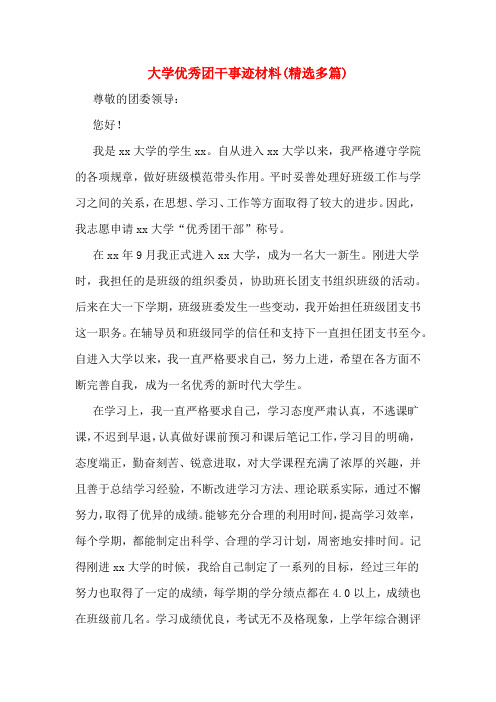 大学优秀团干事迹材料(精选多篇)

尊敬的团委领导：

您好！

我是xx大学的学生xx。自从进入xx大学以来，我严格遵守学院的各项规章，做好班级模范带头作用。平时妥善处理好班级工作与学习之间的关系，在思想、学习、工作等方面取得了较大的进步。因此，我志愿申请xx大学“优秀团干部”称号。

在xx年9月我正式进入xx大学，成为一名大一新生。刚进大学时，我担任的是班级的组织委员，协助班长团支书组织班级的活动。后来在大一下学期，班级班委发生一些变动，我开始担任班级团支书这一职务。在辅导员和班级同学的信任和支持下一直担任团支书至今。自进入大学以来，我一直严格要求自己，努力上进，希望在各方面不断完善自我，成为一名优秀的新时代大学生。

在学习上，我一直严格要求自己，学习态度严肃认真，不逃课旷课，不迟到早退，认真做好课前预习和课后笔记工作，学习目的明确，态度端正，勤奋刻苦、锐意进取，对大学课程充满了浓厚的兴趣，并且善于总结学习经验，不断改进学习方法、理论联系实际，通过不懈努力，取得了优异的成绩。能够充分合理的利用时间，提高学习效率，每个学期，都能制定出科学、合理的学习计划，周密地安排时间。记得刚进xx大学的时候，我给自己制定了一系列的目标，经过三年的努力也取得了一定的成绩，每学期的学分绩点都在4.0以上，成绩也在班级前几名。学习成绩优良，考试无不及格现象，上学年综合测评